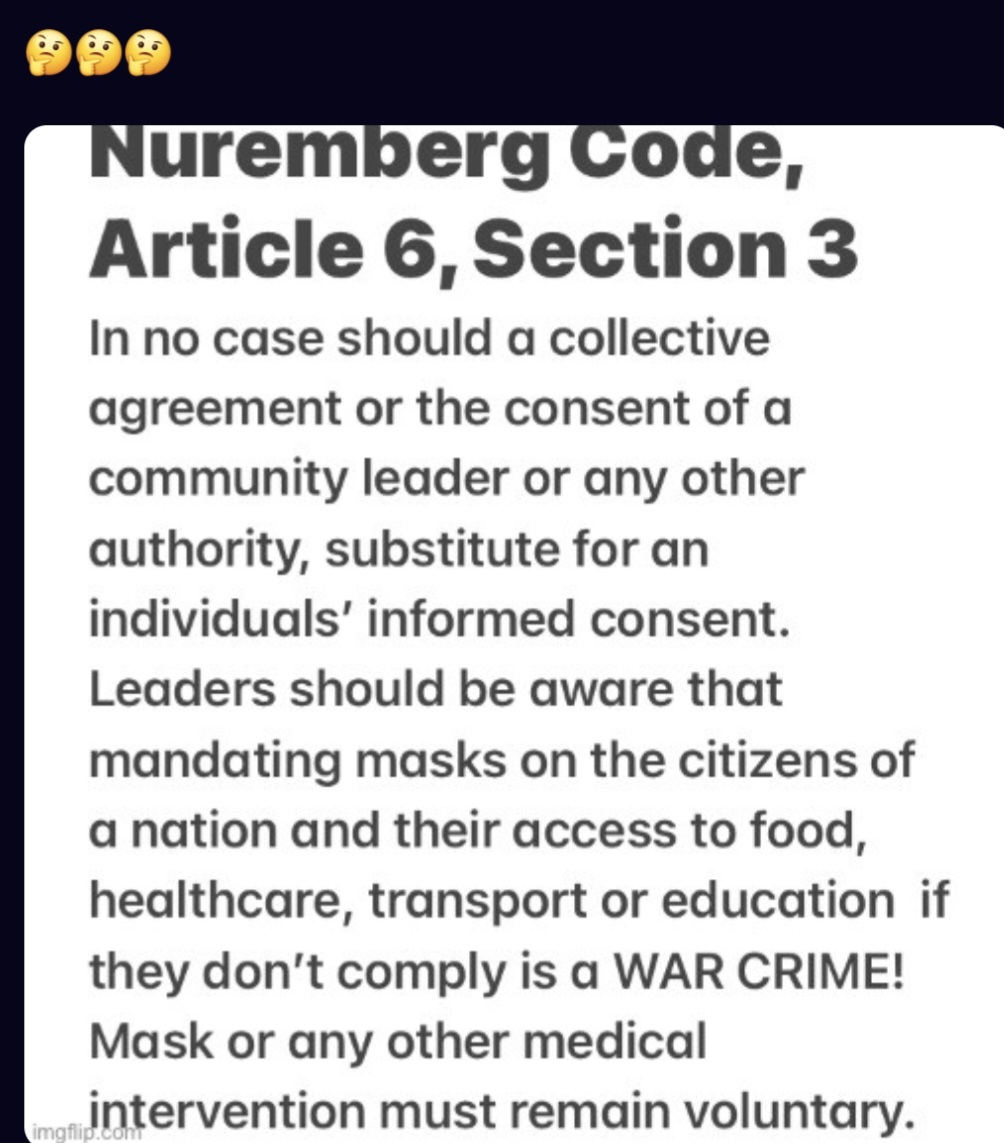 🤔🤔🤔

Nuremberg Code, Article 6, Section 3

In no case should a collective agreement or the consent of a community leader or any other authority, substitute for an individuals' informed consent. Leaders should be aware that mandating masks on the citizens of a nation and their access to food, healthcare, transport or education if they don't comply is a WAR CRIME! Mask or any other medical intervention must remain voluntary.

imgflip.com